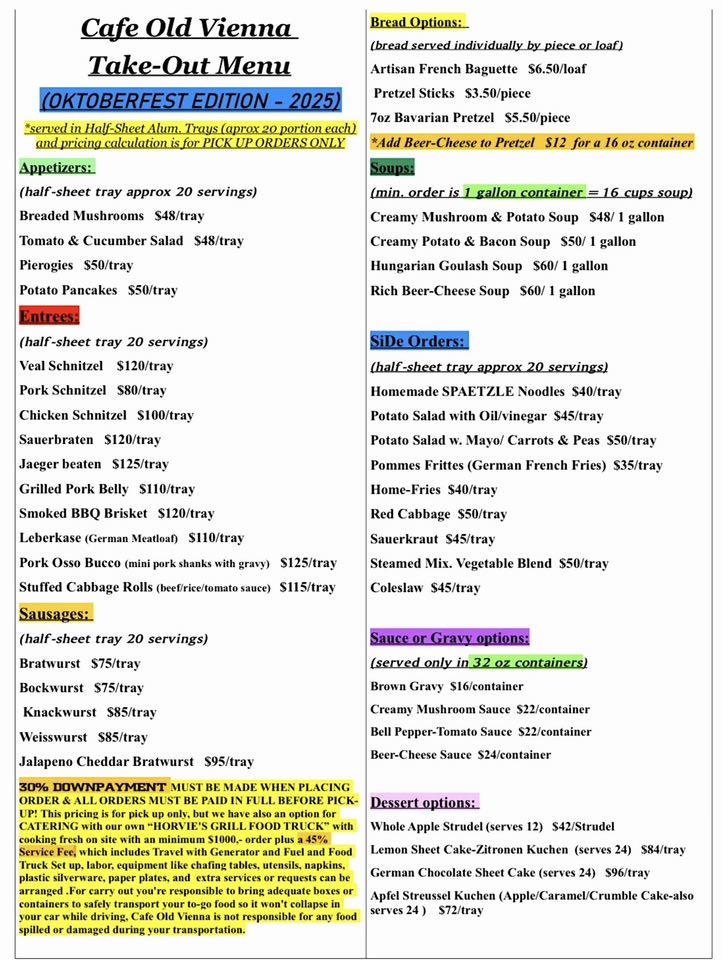 Cafe Old Vienna
Take-Out Menu
(OKTOBERFEST EDITION - 2025)
*served in Half-Sheet Alum. Trays (aprox 20 portion each) and pricing calculation is for PICK UP ORDERS ONLY

Appetizers:
(half-sheet tray approx 20 servings)
Breaded Mushrooms $48/tray
Tomato & Cucumber Salad $48/tray
Pierogies $50/tray
Potato Pancakes $50/tray

Entrees:
(half-sheet tray 20 servings)
Veal Schnitzel $120/tray
Pork Schnitzel $80/tray
Chicken Schnitzel $100/tray
Sauerbraten $120/tray
Jaeger beaten $125/tray
Grilled Pork Belly $110/tray
Smoked BBQ Brisket $120/tray
Leberkase (German Meatloaf) $110/tray
Pork Osso Bucco (mini pork shanks with gravy) $125/tray
Stuffed Cabbage Rolls (beef/rice/tomato sauce) $115/tray

Sausages:
(half-sheet tray 20 servings)
Bratwurst $75/tray
Bockwurst $75/tray
Knackwurst $85/tray
Weisswurst $85/tray
Jalapeno Cheddar Bratwurst $95/tray

30% DOWNPAYMENT MUST BE MADE WHEN PLACING ORDER & ALL ORDERS MUST BE PAID IN FULL BEFORE PICK-UP! This pricing is for pick up only, but we have also an option for CATERING with our own "HORVIE'S GRILL FOOD TRUCK" with cooking fresh on site with an minimum $1000,- order plus a 45% Service Fee, which includes Travel with Generator and Fuel and Food Truck Set up, labor, equipment like chafing tables, utensils, napkins, plastic silverware, paper plates, and extra services or requests can be arranged .For carry out you're responsible to bring adequate boxes or containers to safely transport your to-go food so it won't collapse in your car while driving, Cafe Old Vienna is not responsible for any food spilled or damaged during your transportation.

Bread Options:
(bread served individually by piece or loaf)
Artisan French Baguette $6.50/loaf
Pretzel Sticks $3.50/piece
7oz Bavarian Pretzel $5.50/piece
*Add Beer-Cheese to Pretzel $12 for a 16 oz container

Soups:
(min. order is 1 gallon container = 16 cups soup)
Creamy Mushroom & Potato Soup $48/ 1 gallon
Creamy Potato & Bacon Soup $50/ 1 gallon
Hungarian Goulash Soup $60/ 1 gallon
Rich Beer-Cheese Soup $60/ 1 gallon

SiDe Orders:
(half-sheet tray approx 20 servings)
Homemade SPAETZLE Noodles $40/tray
Potato Salad with Oil/vinegar $45/tray
Potato Salad w. Mayo/ Carrots & Peas $50/tray
Pommes Frittes (German French Fries) $35/tray
Home-Fries $40/tray
Red Cabbage $50/tray
Sauerkraut $45/tray
Steamed Mix. Vegetable Blend $50/tray
Coleslaw $45/tray

Sauce or Gravy options:
(served only in 32 oz containers)
Brown Gravy $16/container
Creamy Mushroom Sauce $22/container
Bell Pepper-Tomato Sauce $22/container
Beer-Cheese Sauce $24/container

Dessert options:
Whole Apple Strudel (serves 12) $42/Strudel
Lemon Sheet Cake-Zitronen Kuchen (serves 24) $84/tray
German Chocolate Sheet Cake (serves 24) $96/tray
Apfel Streussel Kuchen (Apple/Caramel/Crumble Cake-also serves 24 ) $72/tray